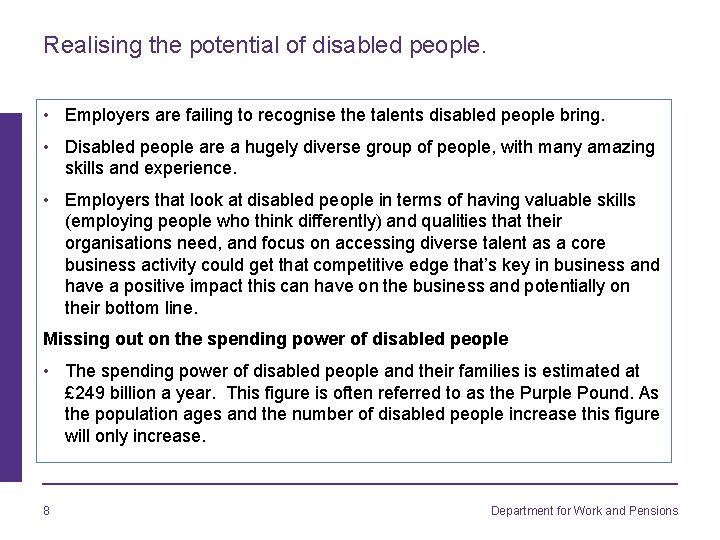 Realising the potential of disabled people.

• Employers are failing to recognise the talents disabled people bring.

• Disabled people are a hugely diverse group of people, with many amazing skills and experience.

• Employers that look at disabled people in terms of having valuable skills (employing people who think differently) and qualities that their organisations need, and focus on accessing diverse talent as a core business activity could get that competitive edge that's key in business and have a positive impact this can have on the business and potentially on their bottom line.

Missing out on the spending power of disabled people

• The spending power of disabled people and their families is estimated at £249 billion a year. This figure is often referred to as the Purple Pound. As the population ages and the number of disabled people increase this figure will only increase.

8

Department for Work and Pensions